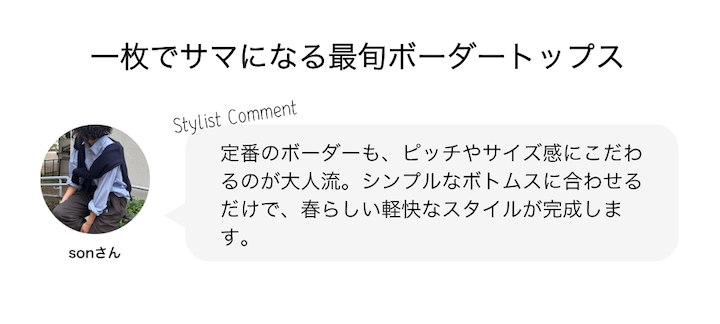 一枚でサマになる最旬ボーダートップス

Stylist Comment

定番のボーダーも、ピッチやサイズ感にこだわるのが大人流。シンプルなボトムスに合わせるだけで、春らしい軽快なスタイルが完成します。

sonさん